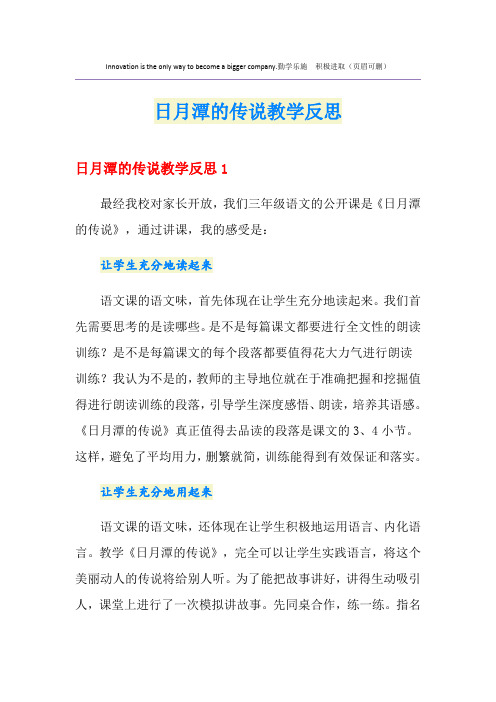 Innovation is the only way to become a bigger company.勤学乐施 积极进取（页眉可删）

日月潭的传说教学反思

日月潭的传说教学反思 1

最经我校对家长开放，我们三年级语文的公开课是《日月潭的传说》，通过讲课，我的感受是：

让学生充分地读起来

语文课的语文味，首先体现在让学生充分地读起来。我们首先需要思考的是读哪些。是不是每篇课文都要进行全文性的朗读训练？是不是每篇课文的每个段落都要值得花大力气进行朗读训练？我认为不是的，教师的主导地位就在于准确把握和挖掘值得进行朗读训练的段落，引导学生深度感悟、朗读，培养其语感。《日月潭的传说》真正值得去品读的段落是课文的 3、4 小节。这样，避免了平均用力，删繁就简，训练能得到有效保证和落实。

让学生充分地用起来

语文课的语文味，还体现在让学生积极地运用语言、内化语言。教学《日月潭的传说》，完全可以让学生实践语言，将这个美丽动人的传说将给别人听。为了能把故事讲好，讲得生动吸引人，课堂上进行了一次模拟讲故事。先同桌合作，练一练。指名